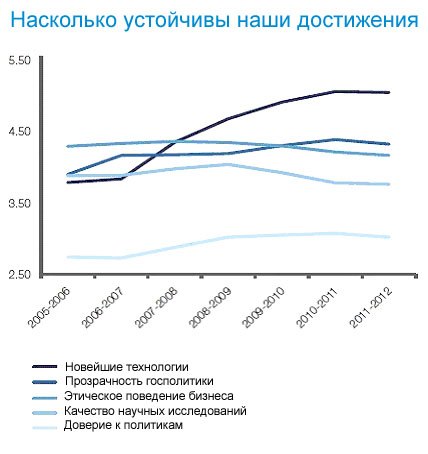 Насколько устойчивы наши достижения

5.50
4.50
3.50
2.50

2005-2006
2006-2007
2007-2008
2008-2009
2009-2010
2010-2011
2011-2012

Новейшие технологии
Прозрачность госполитики
Этическое поведение бизнеса
Качество научных исследований
Доверие к политикам